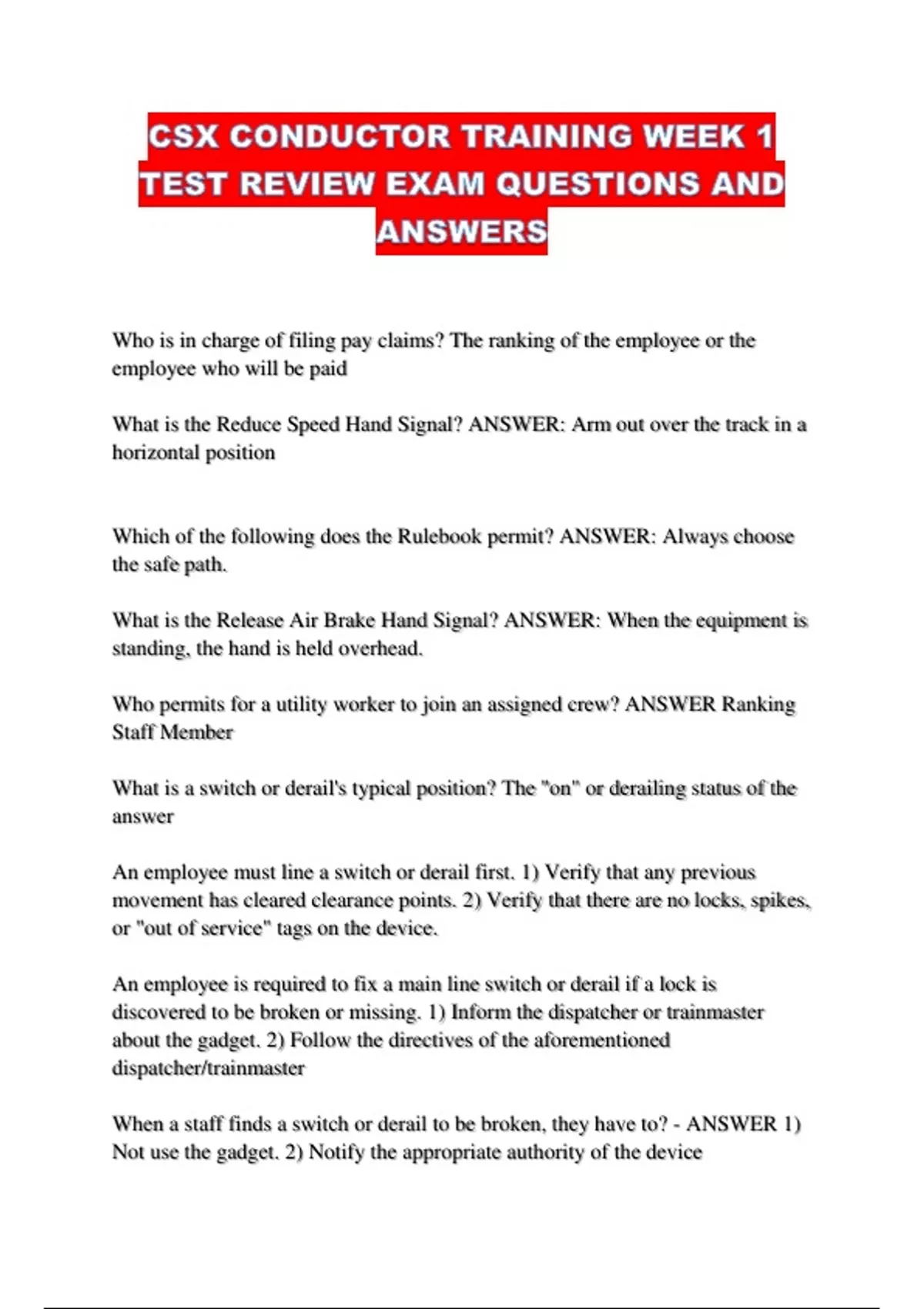 CSX CONDUCTOR TRAINING WEEK 1 TEST REVIEW EXAM QUESTIONS AND ANSWERS

Who is in charge of filing pay claims? The ranking of the employee or the employee who will be paid

What is the Reduce Speed Hand Signal? ANSWER: Arm out over the track in a horizontal position

Which of the following does the Rulebook permit? ANSWER: Always choose the safe path.

What is the Release Air Brake Hand Signal? ANSWER: When the equipment is standing, the hand is held overhead.

Who permits for a utility worker to join an assigned crew? ANSWER Ranking Staff Member

What is a switch or derail's typical position? The "on" or derailing status of the answer

An employee must line a switch or derail first. 1) Verify that any previous movement has cleared clearance points. 2) Verify that there are no locks, spikes, or "out of service" tags on the device.

An employee is required to fix a main line switch or derail if a lock is discovered to be broken or missing. 1) Inform the dispatcher or trainmaster about the gadget. 2) Follow the directives of the aforementioned dispatcher/trainmaster

When a staff finds a switch or derail to be broken, they have to? - ANSWER 1) Not use the gadget. 2) Notify the appropriate authority of the device